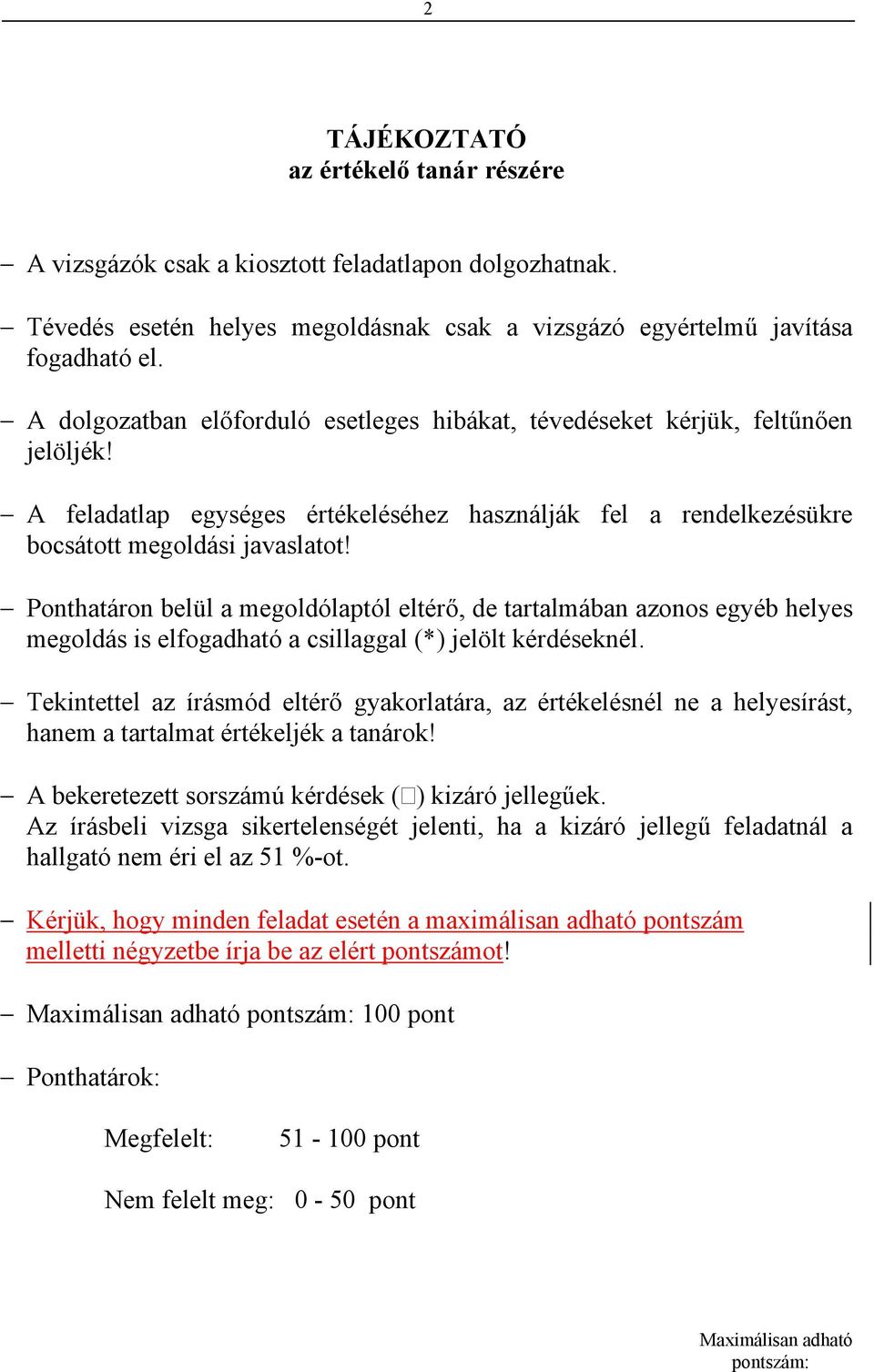 2

TÁJÉKOZTATÓ
az értékelő tanár részére

– A vizsgázók csak a kiosztott feladatlapon dolgozhatnak.

– Tévedés esetén helyes megoldásnak csak a vizsgázó egyértelmű javítása fogadható el.

– A dolgozatban előforduló esetleges hibákat, tévedéseket kérjük, feltűnően jelöljék!

– A feladatlap egységes értékeléséhez használják fel a rendelkezésükre bocsátott megoldási javaslatot!

– Ponthatáron belül a megoldólaptól eltérő, de tartalmában azonos egyéb helyes megoldás is elfogadható a csillaggal (*) jelölt kérdéseknél.

– Tekintettel az írásmód eltérő gyakorlatára, az értékelésnél ne a helyesírást, hanem a tartalmat értékeljék a tanárok!

– A bekeretezett sorszámú kérdések (□) kizáró jellegűek.
Az írásbeli vizsga sikertelenségét jelenti, ha a kizáró jellegű feladatnál a hallgató nem éri el az 51 %-ot.

– Kérjük, hogy minden feladat esetén a maximálisan adható pontszám melletti négyzetbe írja be az elért pontszámot!

– Maximálisan adható pontszám: 100 pont

– Ponthatárok:

Megfelelt: 51 - 100 pont

Nem felelt meg: 0 - 50 pont

Maximálisan adható pontszám: